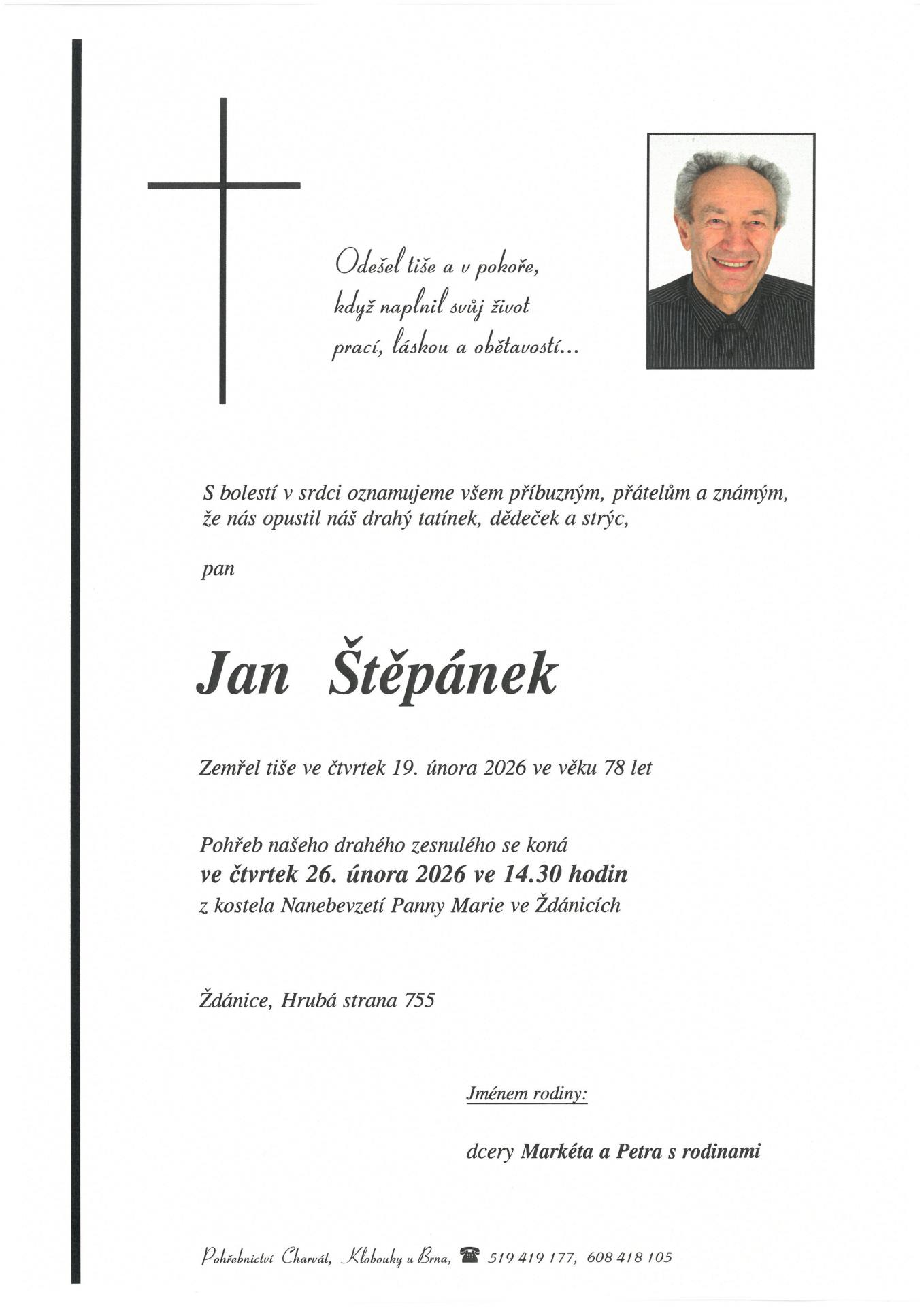 Odešel tiše a v pokoře,
když naplnil svůj život
prací, láskou a obětavostí...

S bolestí v srdci oznamujeme všem příbuzným, přátelům a známým, že nás opustil náš drahý tatínek, dědeček a strýc,

pan

Jan Štěpánek

Zemřel tiše ve čtvrtek 19. února 2026 ve věku 78 let

Pohřeb našeho drahého zesnulého se koná
ve čtvrtek 26. února 2026 ve 14.30 hodin
z kostela Nanebevzetí Panny Marie ve Ždánicích

Ždánice, Hrubá strana 755

Jménem rodiny:

dcery Markéta a Petra s rodinami

Pohřebnictví Charvát, Klobouky u Brna, 519 419 177, 608 418 105